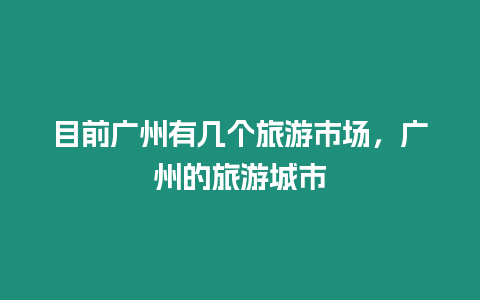 目前广州有几个旅游市场，广州的旅游城市